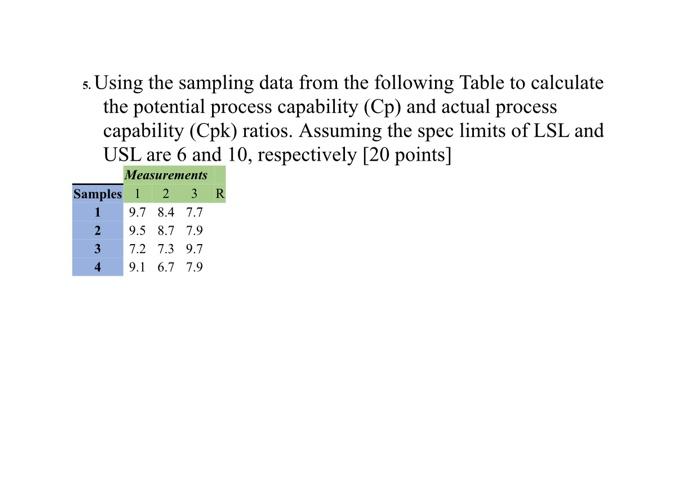 5. Using the sampling data from the following Table to calculate the potential process capability (Cp) and actual process capability (Cpk) ratios. Assuming the spec limits of LSL and USL are 6 and 10, respectively [20 points]

| | Measurements | | | |
|---|---|---|---|---|
| Samples | 1 | 2 | 3 | R |
| 1 | 9.7 | 8.4 | 7.7 | |
| 2 | 9.5 | 8.7 | 7.9 | |
| 3 | 7.2 | 7.3 | 9.7 | |
| 4 | 9.1 | 6.7 | 7.9 | |